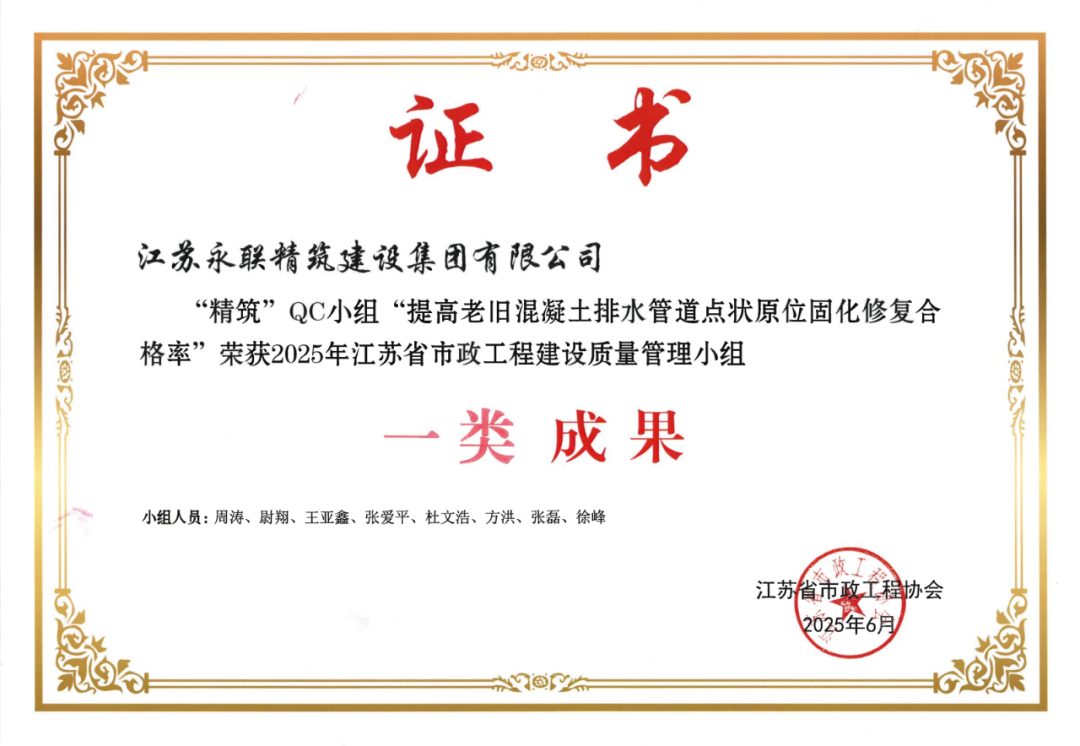 证书

江苏永联精筑建设集团有限公司

“精筑”QC小组“提高老旧混凝土排水管道点状原位固化修复合格率”荣获2025年江苏省市政工程建设质量管理小组

一类成果

小组人员：周涛、尉翔、王亚鑫、张爱平、杜文浩、方洪、张磊、徐峰

江苏省市政工程协会
2025年6月